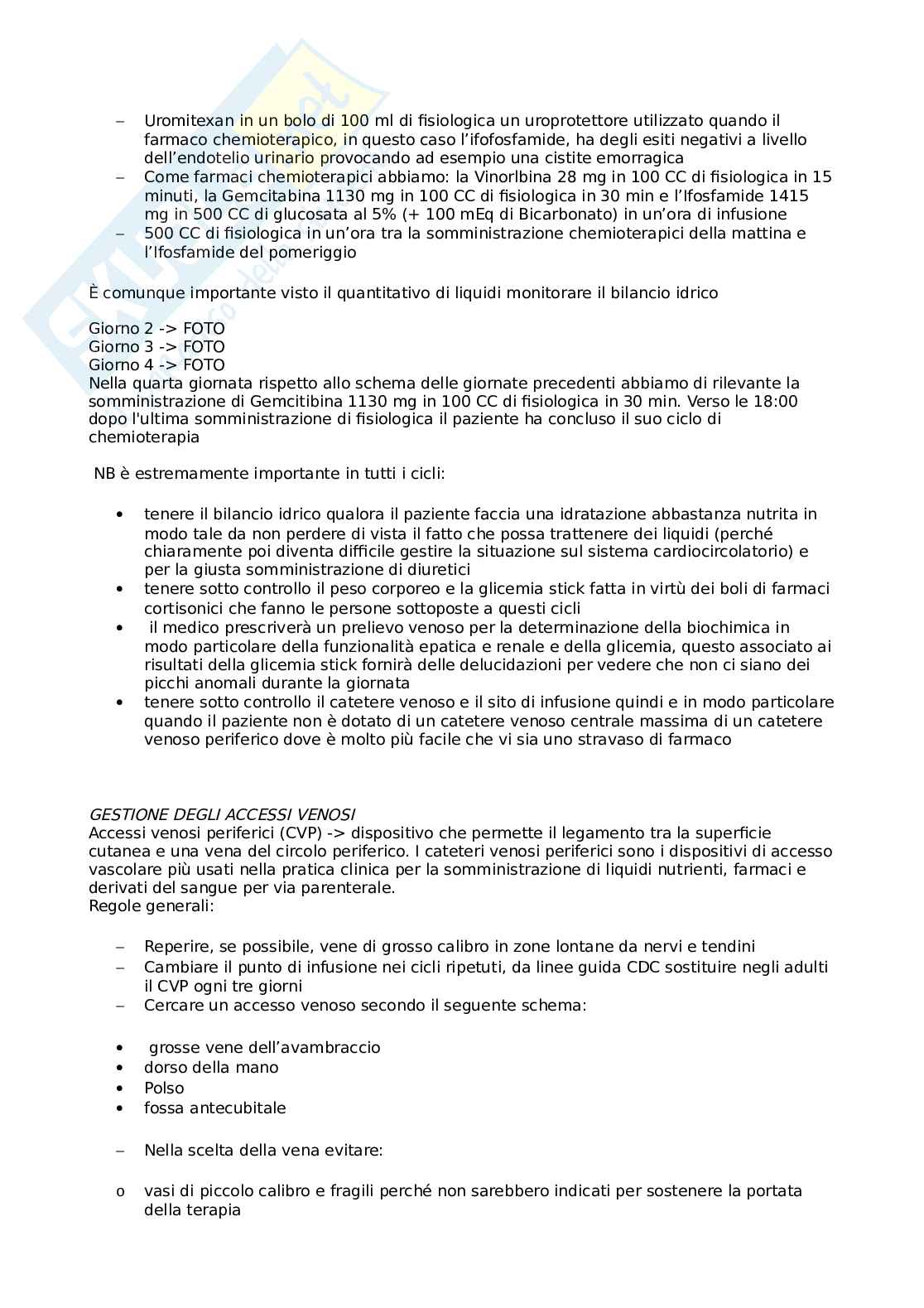 – Uromitexan in un bolo di 100 ml di fisiologica un uroprotettore utilizzato quando il farmaco chemioterapico, in questo caso l'ifofosfamide, ha degli esiti negativi a livello dell'endotelio urinario provocando ad esempio una cistite emorragica
– Come farmaci chemioterapici abbiamo: la Vinorlbina 28 mg in 100 CC di fisiologica in 15 minuti, la Gemcitabina 1130 mg in 100 CC di fisiologica in 30 min e l'Ifosfamide 1415 mg in 500 CC di glucosata al 5% (+ 100 mEq di Bicarbonato) in un'ora di infusione
– 500 CC di fisiologica in un'ora tra la somministrazione chemioterapici della mattina e l'Ifosfamide del pomeriggio

È comunque importante visto il quantitativo di liquidi monitorare il bilancio idrico

Giorno 2 -> FOTO
Giorno 3 -> FOTO
Giorno 4 -> FOTO
Nella quarta giornata rispetto allo schema delle giornate precedenti abbiamo di rilevante la somministrazione di Gemcitibina 1130 mg in 100 CC di fisiologica in 30 min. Verso le 18:00 dopo l'ultima somministrazione di fisiologica il paziente ha concluso il suo ciclo di chemioterapia

NB è estremamente importante in tutti i cicli:

• tenere il bilancio idrico qualora il paziente faccia una idratazione abbastanza nutrita in modo tale da non perdere di vista il fatto che possa trattenere dei liquidi (perché chiaramente poi diventa difficile gestire la situazione sul sistema cardiocircolatorio) e per la giusta somministrazione di diuretici
• tenere sotto controllo il peso corporeo e la glicemia stick fatta in virtù dei boli di farmaci cortisonici che fanno le persone sottoposte a questi cicli
• il medico prescriverà un prelievo venoso per la determinazione della biochimica in modo particolare della funzionalità epatica e renale e della glicemia, questo associato ai risultati della glicemia stick fornirà delle delucidazioni per vedere che non ci siano dei picchi anomali durante la giornata
• tenere sotto controllo il catetere venoso e il sito di infusione quindi e in modo particolare quando il paziente non è dotato di un catetere venoso centrale massima di un catetere venoso periferico dove è molto più facile che vi sia uno stravaso di farmaco

GESTIONE DEGLI ACCESSI VENOSI
Accessi venosi periferici (CVP) -> dispositivo che permette il legamento tra la superficie cutanea e una vena del circolo periferico. I cateteri venosi periferici sono i dispositivi di accesso vascolare più usati nella pratica clinica per la somministrazione di liquidi nutrienti, farmaci e derivati del sangue per via parenterale.
Regole generali:

– Reperire, se possibile, vene di grosso calibro in zone lontane da nervi e tendini
– Cambiare il punto di infusione nei cicli ripetuti, da linee guida CDC sostituire negli adulti il CVP ogni tre giorni
– Cercare un accesso venoso secondo il seguente schema:

• grosse vene dell'avambraccio
• dorso della mano
• Polso
• fossa antecubitale

– Nella scelta della vena evitare:

o vasi di piccolo calibro e fragili perché non sarebbero indicati per sostenere la portata della terapia